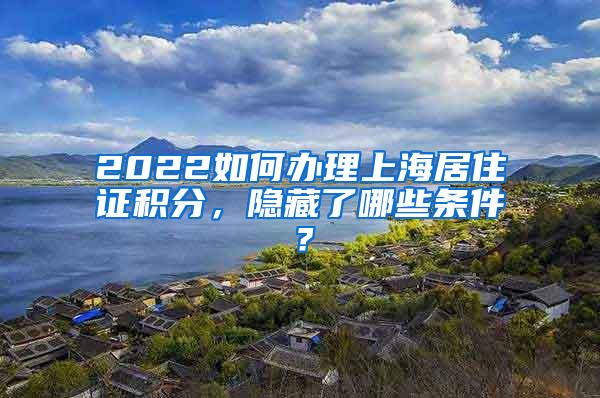 2022如何办理上海居住证积分，隐藏了哪些条件？